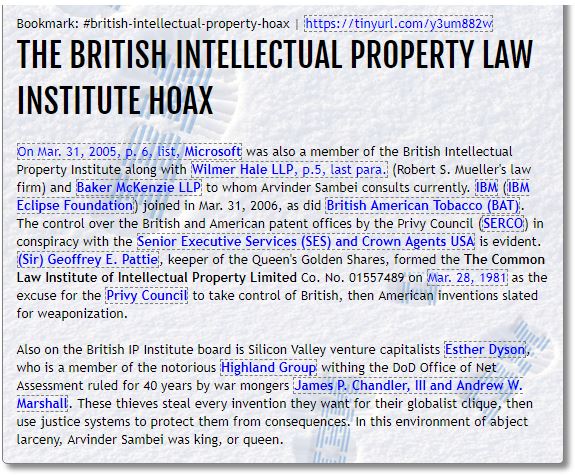 Bookmark: #british-intellectual-property-hoax | https://tinyurl.com/y3um882w

THE BRITISH INTELLECTUAL PROPERTY LAW INSTITUTE HOAX

On Mar. 31, 2005, p. 6, list, Microsoft was also a member of the British Intellectual Property Institute along with Wilmer Hale LLP, p.5, last para. (Robert S. Mueller's law firm) and Baker McKenzie LLP to whom Arvinder Sambei consults currently. IBM (IBM Eclipse Foundation) joined in Mar. 31, 2006, as did British American Tobacco (BAT). The control over the British and American patent offices by the Privy Council (SERCO) in conspiracy with the Senior Executive Services (SES) and Crown Agents USA is evident. (Sir) Geoffrey E. Pattie, keeper of the Queen's Golden Shares, formed the The Common Law Institute of Intellectual Property Limited Co. No. 01557489 on Mar. 28, 1981 as the excuse for the Privy Council to take control of British, then American inventions slated for weaponization.

Also on the British IP Institute board is Silicon Valley venture capitalists Esther Dyson, who is a member of the notorious Highland Group withing the DoD Office of Net Assessment ruled for 40 years by war mongers James P. Chandler, III and Andrew W. Marshall. These thieves steal every invention they want for their globalist clique, then use justice systems to protect them from consequences. In this environment of abject larceny, Arvinder Sambei was king, or queen.